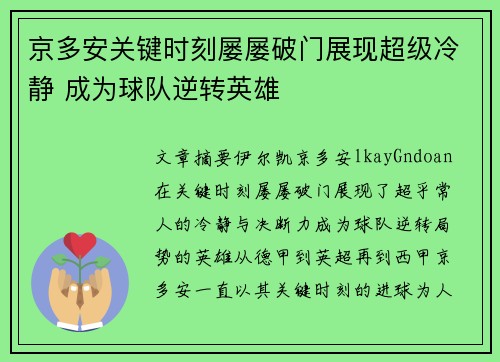 京多安关键时刻屡屡破门展现超级冷静 成为球队逆转英雄

文章摘要伊尔凯京多安lkayGndoan在关键时刻屡屡破门展现了超乎常人的冷静与决断力成为球队逆转局势的英雄从德甲到英超再到西甲京多安一直以其关键时刻的进球为人